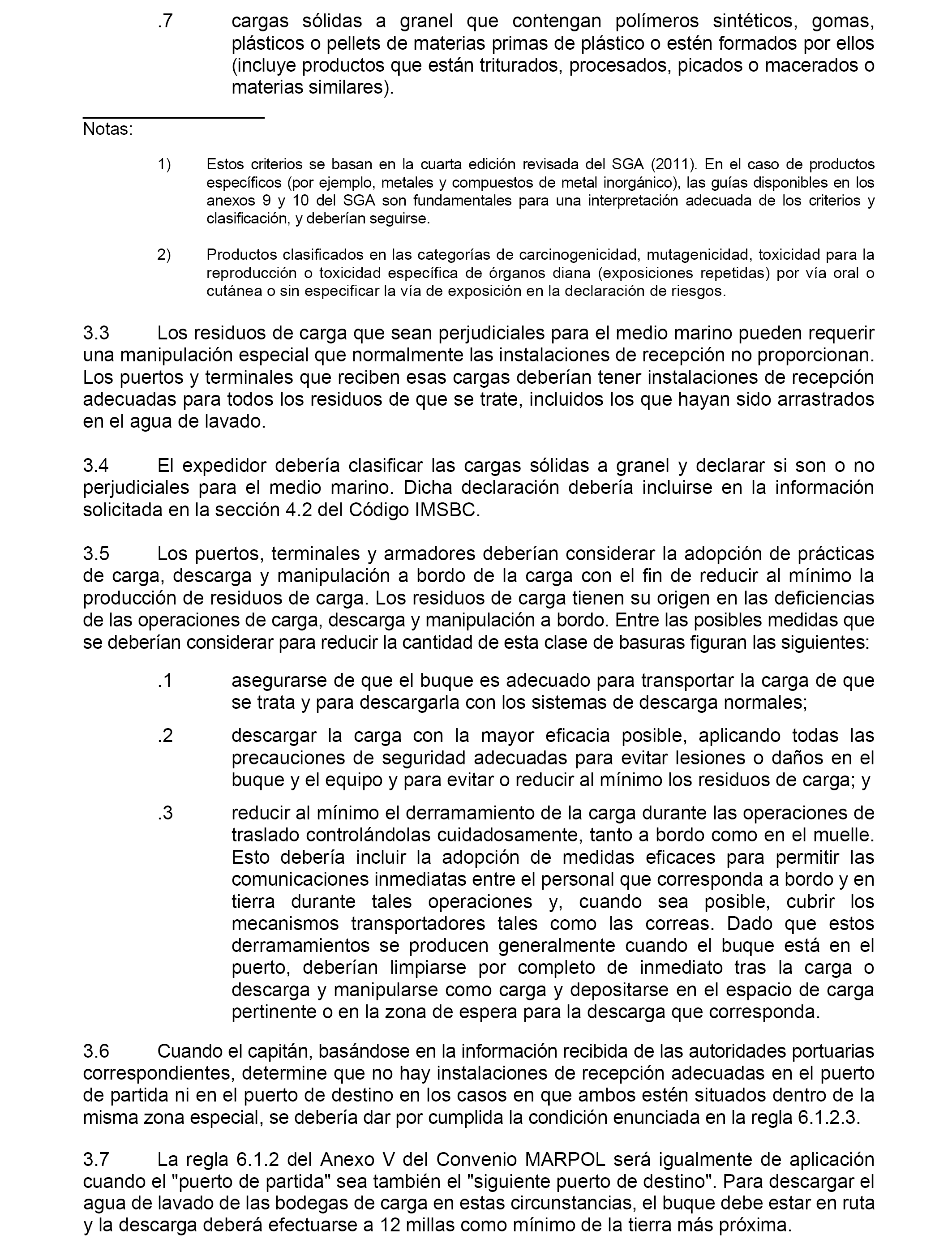 .7 cargas sólidas a granel que contengan polímeros sintéticos, gomas, plásticos o pellets de materias primas de plástico o estén formados por ellos (incluye productos que están triturados, procesados, picados o macerados o materias similares).

Notas:

1) Estos criterios se basan en la cuarta edición revisada del SGA (2011). En el caso de productos específicos (por ejemplo, metales y compuestos de metal inorgánico), las guías disponibles en los anexos 9 y 10 del SGA son fundamentales para una interpretación adecuada de los criterios y clasificación, y deberían seguirse.

2) Productos clasificados en las categorías de carcinogenicidad, mutagenicidad, toxicidad para la reproducción o toxicidad específica de órganos diana (exposiciones repetidas) por vía oral o cutánea o sin especificar la vía de exposición en la declaración de riesgos.

3.3 Los residuos de carga que sean perjudiciales para el medio marino pueden requerir una manipulación especial que normalmente las instalaciones de recepción no proporcionan. Los puertos y terminales que reciben esas cargas deberían tener instalaciones de recepción adecuadas para todos los residuos de que se trate, incluidos los que hayan sido arrastrados en el agua de lavado.

3.4 El expedidor debería clasificar las cargas sólidas a granel y declarar si son o no perjudiciales para el medio marino. Dicha declaración debería incluirse en la información solicitada en la sección 4.2 del Código IMSBC.

3.5 Los puertos, terminales y armadores deberían considerar la adopción de prácticas de carga, descarga y manipulación a bordo de la carga con el fin de reducir al mínimo la producción de residuos de carga. Los residuos de carga tienen su origen en las deficiencias de las operaciones de carga, descarga y manipulación a bordo. Entre las posibles medidas que se deberían considerar para reducir la cantidad de esta clase de basuras figuran las siguientes:

.1 asegurarse de que el buque es adecuado para transportar la carga de que se trata y para descargarla con los sistemas de descarga normales;

.2 descargar la carga con la mayor eficacia posible, aplicando todas las precauciones de seguridad adecuadas para evitar lesiones o daños en el buque y el equipo y para evitar o reducir al mínimo los residuos de carga; y

.3 reducir al mínimo el derramamiento de la carga durante las operaciones de traslado controlándolas cuidadosamente, tanto a bordo como en el muelle. Esto debería incluir la adopción de medidas eficaces para permitir las comunicaciones inmediatas entre el personal que corresponda a bordo y en tierra durante tales operaciones y, cuando sea posible, cubrir los mecanismos transportadores tales como las correas. Dado que estos derramamientos se producen generalmente cuando el buque está en el puerto, deberían limpiarse por completo de inmediato tras la carga o descarga y manipularse como carga y depositarse en el espacio de carga pertinente o en la zona de espera para la descarga que corresponda.

3.6 Cuando el capitán, basándose en la información recibida de las autoridades portuarias correspondientes, determine que no hay instalaciones de recepción adecuadas en el puerto de partida ni en el puerto de destino en los casos en que ambos estén situados dentro de la misma zona especial, se debería dar por cumplida la condición enunciada en la regla 6.1.2.3.

3.7 La regla 6.1.2 del Anexo V del Convenio MARPOL será igualmente de aplicación cuando el "puerto de partida" sea también el "siguiente puerto de destino". Para descargar el agua de lavado de las bodegas de carga en estas circunstancias, el buque debe estar en ruta y la descarga deberá efectuarse a 12 millas como mínimo de la tierra más próxima.